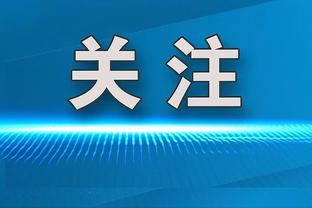 关注